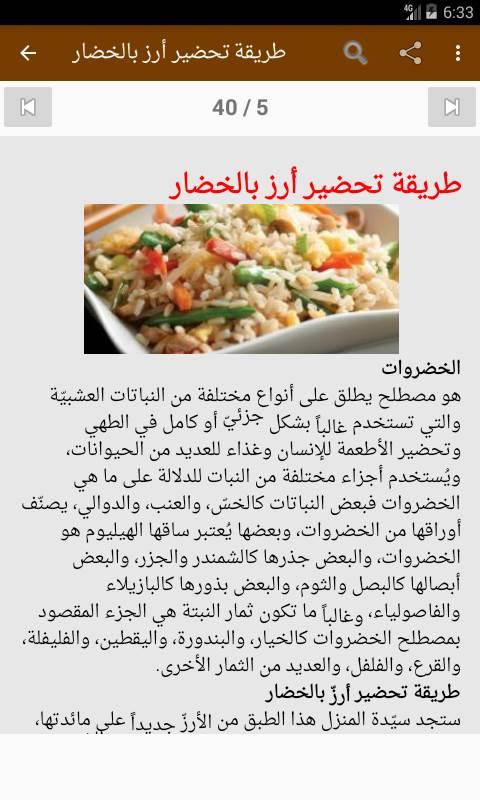 4G 6:33

طريقة تحضير أرز بالخضار

40 / 5

طريقة تحضير أرز بالخضار

الخضروات
هو مصطلح يطلق على أنواع مختلفة من النباتات العشبيّة والتي تستخدم غالباً بشكل جزئيّ أو كامل في الطهي وتحضير الأطعمة للإنسان وغذاء للعديد من الحيوانات، ويُستخدم أجزاء مختلفة من النبات للدلالة على ما هي الخضروات فبعض النباتات كالخسّ، والعنب، والدوالي، يصنّف أوراقها من الخضروات، وبعضها يُعتبر ساقها الهيليوم هو الخضروات، والبعض جذرها كالشمندر والجزر، والبعض أبصالها كالبصل والثوم، والبعض بذورها كالبازيلاء والفاصولياء، وغالباً ما تكون ثمار النبتة هي الجزء المقصود بمصطلح الخضروات كالخيار، والبندورة، واليقطين، والفليفلة، والقرع، والفلفل، والعديد من الثمار الأخرى.
طريقة تحضير أرزّ بالخضار
ستجد سيّدة المنزل هذا الطبق من الأرزّ جديداً على مائدتها،